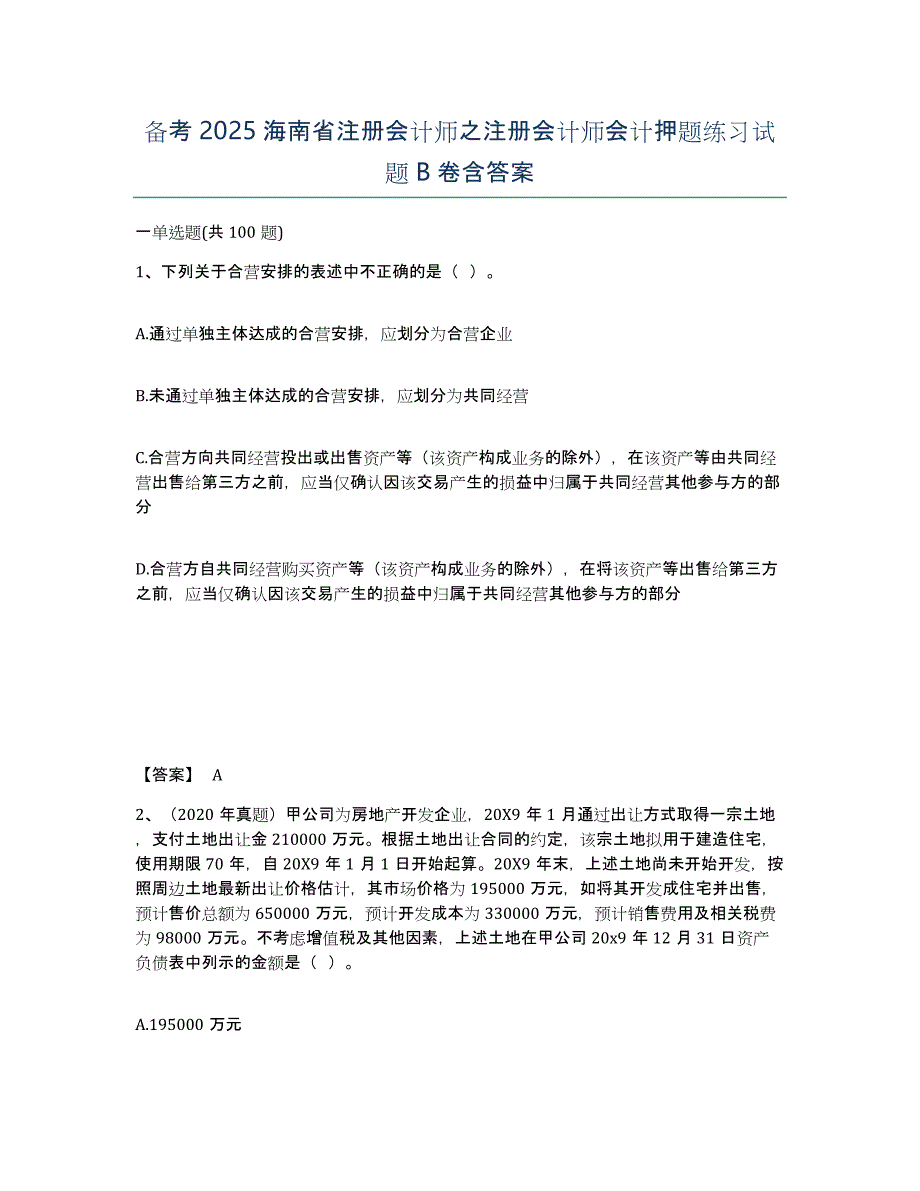 备考 2025 海南省注册会计师之注册会计师会计押题练习试题 B 卷含答案

一单选题(共 100 题)

1、下列关于合营安排的表述中不正确的是（ ）。

A.通过单独主体达成的合营安排，应划分为合营企业

B.未通过单独主体达成的合营安排，应划分为共同经营

C.合营方向共同经营投出或出售资产等（该资产构成业务的除外），在该资产等由共同经营出售给第三方之前，应当仅确认因该交易产生的损益中归属于共同经营其他参与方的部分

D.合营方自共同经营购买资产等（该资产构成业务的除外），在将该资产等出售给第三方之前，应当仅确认因该交易产生的损益中归属于共同经营其他参与方的部分

【答案】 A

2、（2020 年真题）甲公司为房地产开发企业，20X9 年 1 月通过出让方式取得一宗土地，支付土地出让金 210000 万元。根据土地出让合同的约定，该宗土地拟用于建造住宅，使用期限 70 年，自 20X9 年 1 月 1 日开始起算。20X9 年末，上述土地尚未开始开发，按照周边土地最新出让价格估计，其市场价格为 195000 万元，如将其开发成住宅并出售，预计售价总额为 650000 万元，预计开发成本为 330000 万元，预计销售费用及相关税费为 98000 万元。不考虑增值税及其他因素，上述土地在甲公司 20x9 年 12 月 31 日资产负债表中列示的金额是（ ）。

A.195000 万元